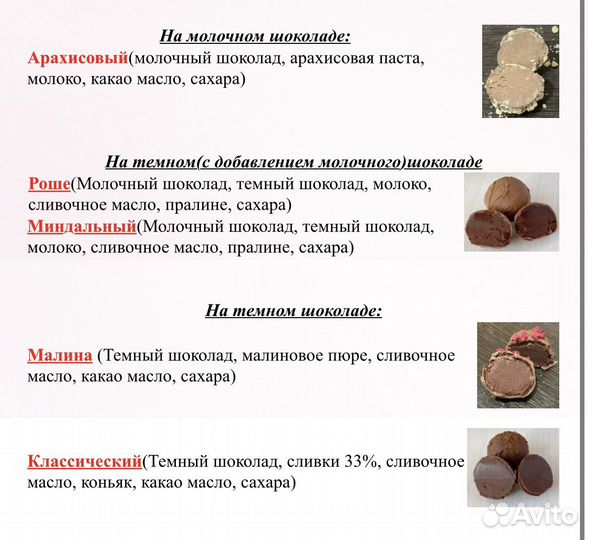 На молочном шоколаде:

Арахисовый(молочный шоколад, арахисовая паста, молоко, какао масло, сахара)

На темном(с добавлением молочного)шоколаде

Роше(Молочный шоколад, темный шоколад, молоко, сливочное масло, пралине, сахара)

Миндальный(Молочный шоколад, темный шоколад, молоко, сливочное масло, пралине, сахара)

На темном шоколаде:

Малина (Темный шоколад, малиновое пюре, сливочное масло, какао масло, сахара)

Классический(Темный шоколад, сливки 33%, сливочное масло, коньяк, какао масло, сахара)

Avito